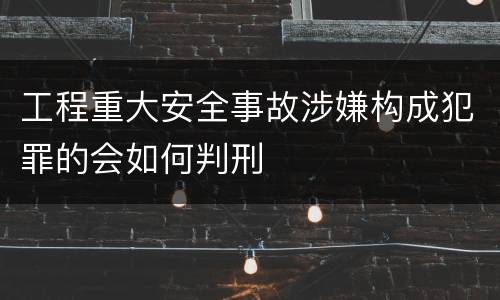 工程重大安全事故涉嫌构成犯罪的会如何判刑